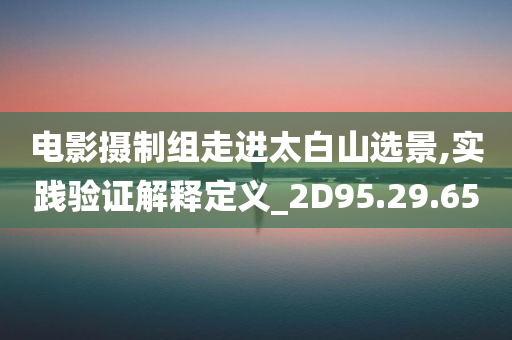 电影摄制组走进太白山选景,实践验证解释定义_2D95.29.65